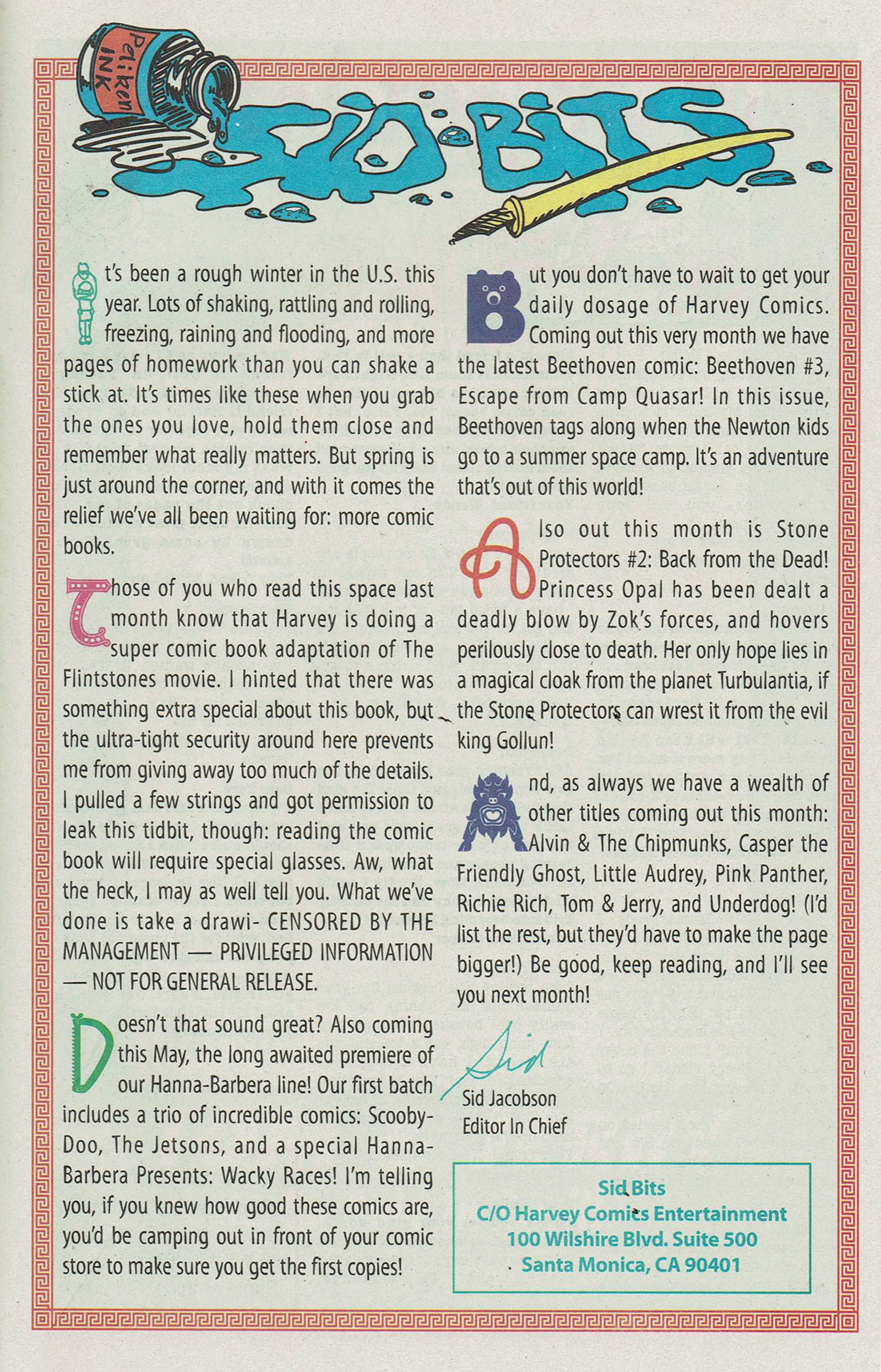 Paiken INK

SID BITS

It's been a rough winter in the U.S. this year. Lots of shaking, rattling and rolling, freezing, raining and flooding, and more pages of homework than you can shake a stick at. It's times like these when you grab the ones you love, hold them close and remember what really matters. But spring is just around the corner, and with it comes the relief we've all been waiting for: more comic books.

Those of you who read this space last month know that Harvey is doing a super comic book adaptation of The Flintstones movie. I hinted that there was something extra special about this book, but the ultra-tight security around here prevents me from giving away too much of the details. I pulled a few strings and got permission to leak this tidbit, though: reading the comic book will require special glasses. Aw, what the heck, I may as well tell you. What we've done is take a drawi- CENSORED BY THE MANAGEMENT — PRIVILEGED INFORMATION — NOT FOR GENERAL RELEASE.

Doesn't that sound great? Also coming this May, the long awaited premiere of our Hanna-Barbera line! Our first batch includes a trio of incredible comics: Scooby-Doo, The Jetsons, and a special Hanna-Barbera Presents: Wacky Races! I'm telling you, if you knew how good these comics are, you'd be camping out in front of your comic store to make sure you get the first copies!

But you don't have to wait to get your daily dosage of Harvey Comics. Coming out this very month we have the latest Beethoven comic: Beethoven #3, Escape from Camp Quasar! In this issue, Beethoven tags along when the Newton kids go to a summer space camp. It's an adventure that's out of this world!

Also out this month is Stone Protectors #2: Back from the Dead! Princess Opal has been dealt a deadly blow by Zok's forces, and hovers perilously close to death. Her only hope lies in a magical cloak from the planet Turbulantia, if the Stone Protectors can wrest it from the evil king Gollun!

And, as always we have a wealth of other titles coming out this month: Alvin & The Chipmunks, Casper the Friendly Ghost, Little Audrey, Pink Panther, Richie Rich, Tom & Jerry, and Underdog! (I'd list the rest, but they'd have to make the page bigger!) Be good, keep reading, and I'll see you next month!

Sid
Sid Jacobson
Editor In Chief

Sid Bits
C/O Harvey Comics Entertainment
100 Wilshire Blvd. Suite 500
Santa Monica, CA 90401